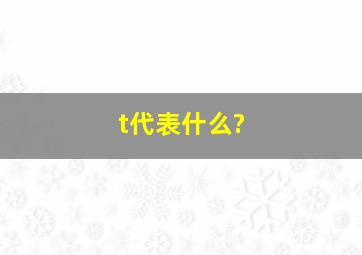 t代表什么?